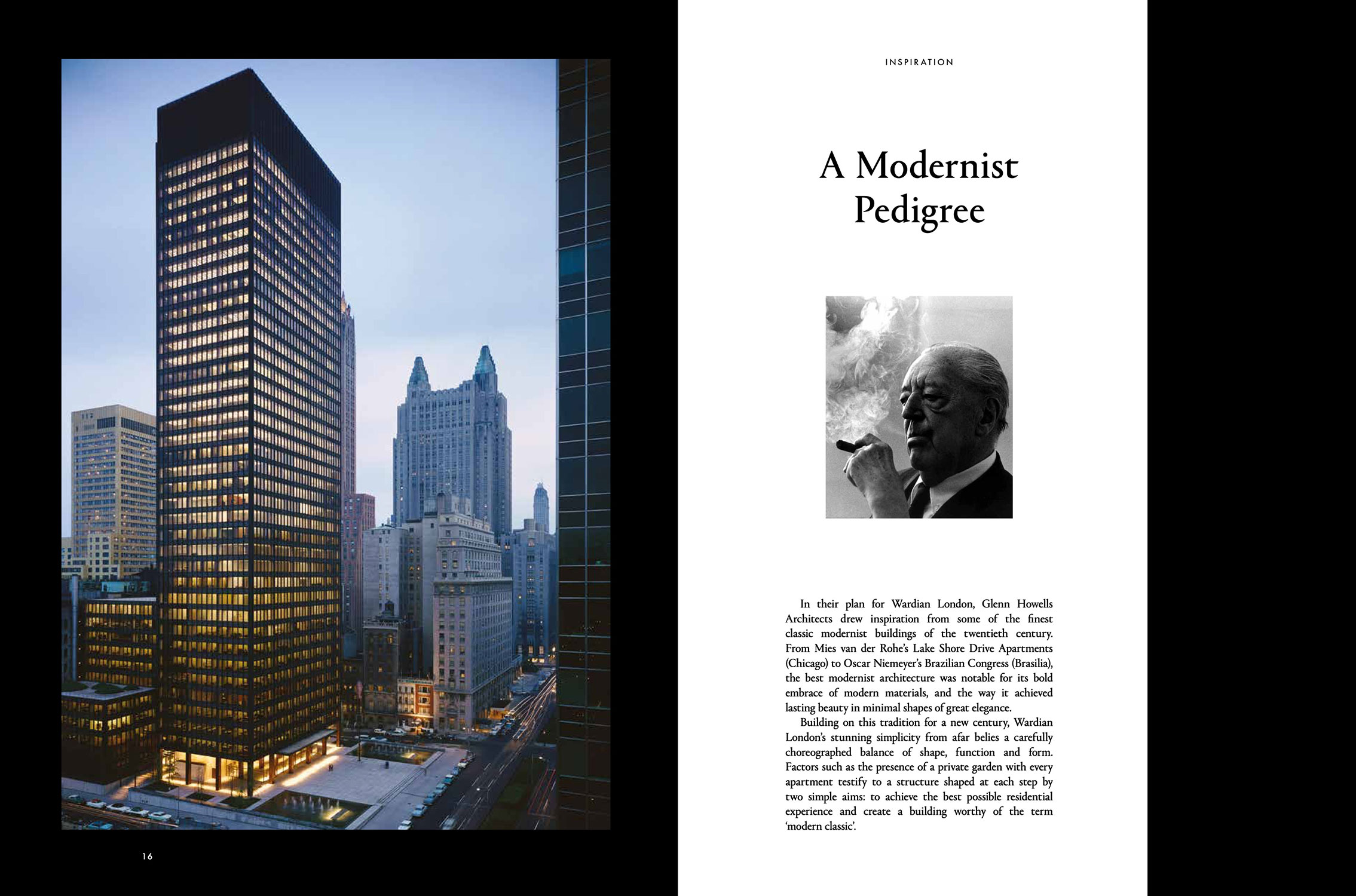 16

INSPIRATION

A Modernist Pedigree

In their plan for Wardian London, Glenn Howells Architects drew inspiration from some of the finest classic modernist buildings of the twentieth century. From Mies van der Rohe's Lake Shore Drive Apartments (Chicago) to Oscar Niemeyer's Brazilian Congress (Brasilia), the best modernist architecture was notable for its bold embrace of modern materials, and the way it achieved lasting beauty in minimal shapes of great elegance.

Building on this tradition for a new century, Wardian London's stunning simplicity from afar belies a carefully choreographed balance of shape, function and form. Factors such as the presence of a private garden with every apartment testify to a structure shaped at each step by two simple aims: to achieve the best possible residential experience and create a building worthy of the term 'modern classic'.